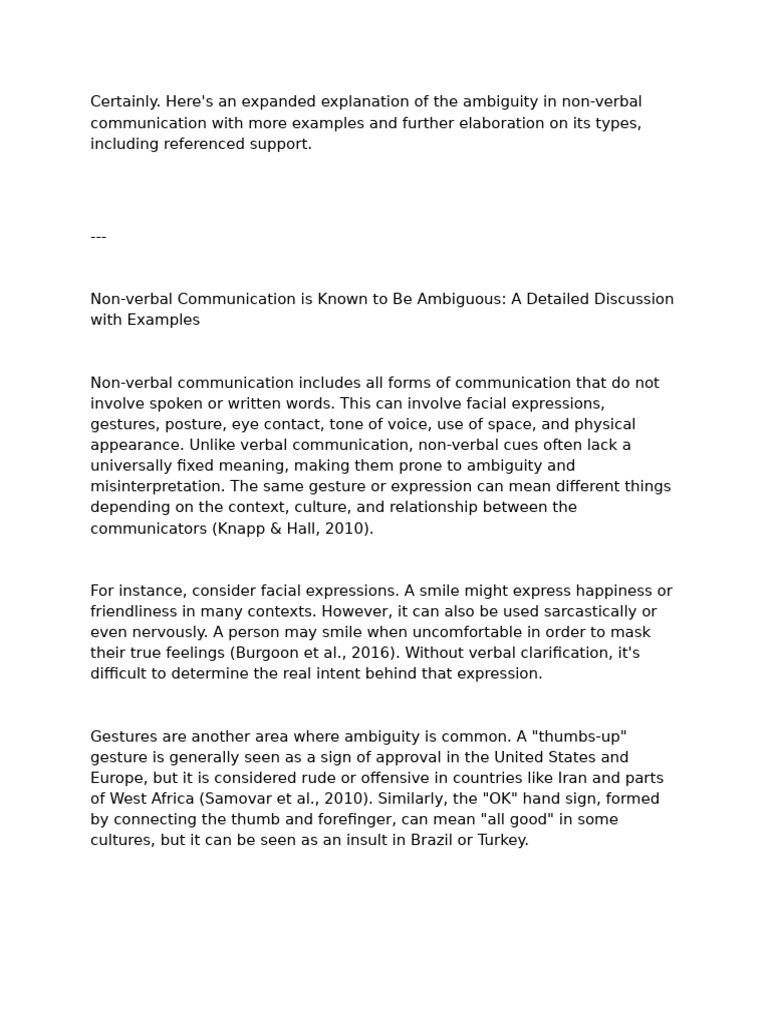 Certainly. Here's an expanded explanation of the ambiguity in non-verbal communication with more examples and further elaboration on its types, including referenced support.

---

Non-verbal Communication is Known to Be Ambiguous: A Detailed Discussion with Examples

Non-verbal communication includes all forms of communication that do not involve spoken or written words. This can involve facial expressions, gestures, posture, eye contact, tone of voice, use of space, and physical appearance. Unlike verbal communication, non-verbal cues often lack a universally fixed meaning, making them prone to ambiguity and misinterpretation. The same gesture or expression can mean different things depending on the context, culture, and relationship between the communicators (Knapp & Hall, 2010).

For instance, consider facial expressions. A smile might express happiness or friendliness in many contexts. However, it can also be used sarcastically or even nervously. A person may smile when uncomfortable in order to mask their true feelings (Burgoon et al., 2016). Without verbal clarification, it's difficult to determine the real intent behind that expression.

Gestures are another area where ambiguity is common. A "thumbs-up" gesture is generally seen as a sign of approval in the United States and Europe, but it is considered rude or offensive in countries like Iran and parts of West Africa (Samovar et al., 2010). Similarly, the "OK" hand sign, formed by connecting the thumb and forefinger, can mean "all good" in some cultures, but it can be seen as an insult in Brazil or Turkey.